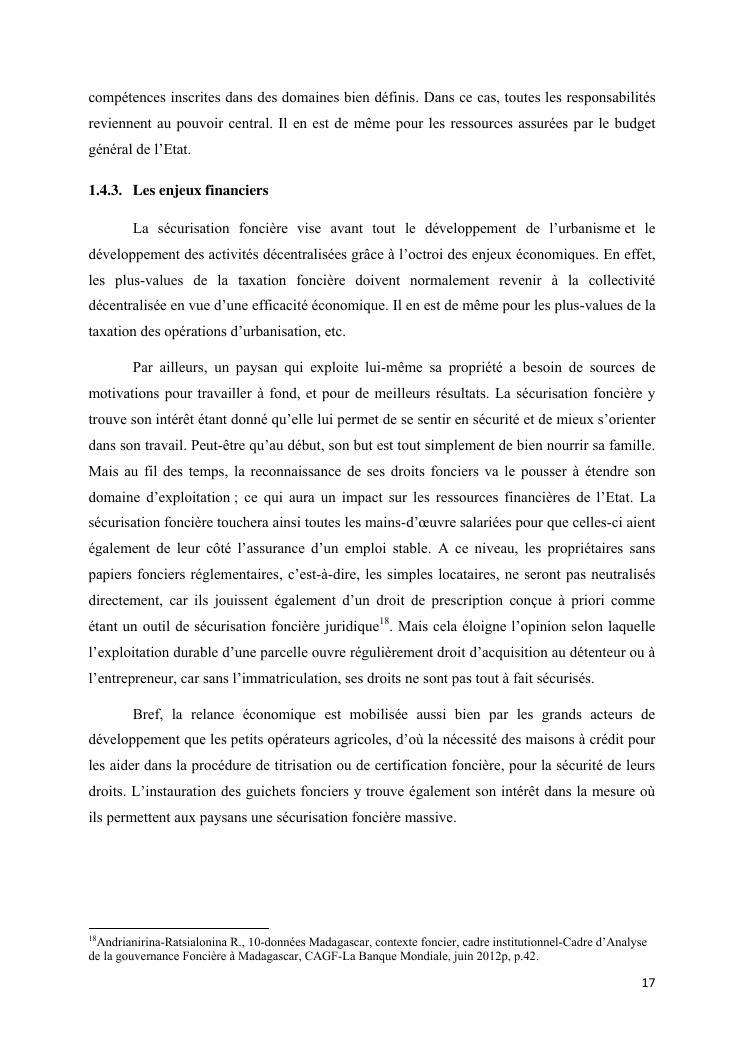 compétences inscrites dans des domaines bien définis. Dans ce cas, toutes les responsabilités reviennent au pouvoir central. Il en est de même pour les ressources assurées par le budget général de l'Etat.

1.4.3. Les enjeux financiers

La sécurisation foncière vise avant tout le développement de l'urbanisme et le développement des activités décentralisées grâce à l'octroi des enjeux économiques. En effet, les plus-values de la taxation foncière doivent normalement revenir à la collectivité décentralisée en vue d'une efficacité économique. Il en est de même pour les plus-values de la taxation des opérations d'urbanisation, etc.

Par ailleurs, un paysan qui exploite lui-même sa propriété a besoin de sources de motivations pour travailler à fond, et pour de meilleurs résultats. La sécurisation foncière y trouve son intérêt étant donné qu'elle lui permet de se sentir en sécurité et de mieux s'orienter dans son travail. Peut-être qu'au début, son but est tout simplement de bien nourrir sa famille. Mais au fil des temps, la reconnaissance de ses droits fonciers va le pousser à étendre son domaine d'exploitation ; ce qui aura un impact sur les ressources financières de l'Etat. La sécurisation foncière touchera ainsi toutes les mains-d'œuvre salariées pour que celles-ci aient également de leur côté l'assurance d'un emploi stable. A ce niveau, les propriétaires sans papiers fonciers réglementaires, c'est-à-dire, les simples locataires, ne seront pas neutralisés directement, car ils jouissent également d'un droit de prescription conçue à priori comme étant un outil de sécurisation foncière juridique$^{18}$. Mais cela éloigne l'opinion selon laquelle l'exploitation durable d'une parcelle ouvre régulièrement droit d'acquisition au détenteur ou à l'entrepreneur, car sans l'immatriculation, ses droits ne sont pas tout à fait sécurisés.

Bref, la relance économique est mobilisée aussi bien par les grands acteurs de développement que les petits opérateurs agricoles, d'où la nécessité des maisons à crédit pour les aider dans la procédure de titrisation ou de certification foncière, pour la sécurité de leurs droits. L'instauration des guichets fonciers y trouve également son intérêt dans la mesure où ils permettent aux paysans une sécurisation foncière massive.

$^{18}$Andrianirina-Ratsialonina R., 10-données Madagascar, contexte foncier, cadre institutionnel-Cadre d'Analyse de la gouvernance Foncière à Madagascar, CAGF-La Banque Mondiale, juin 2012p, p.42.

17